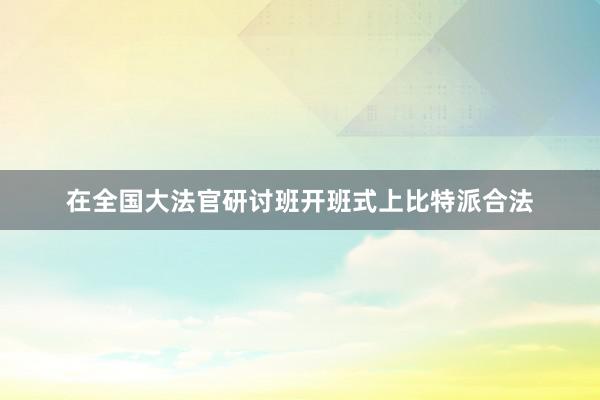 在全国大法官研讨班开班式上比特派合法